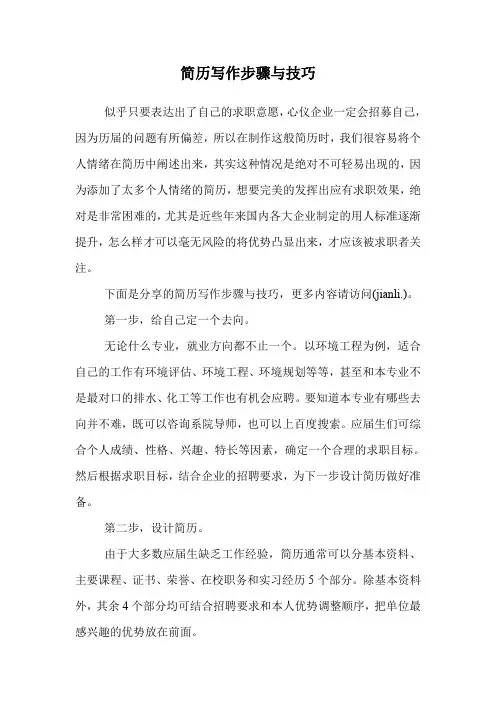 简历写作步骤与技巧

似乎只要表达出了自己的求职意愿，心仪企业一定会招募自己，因为历届的问题有所偏差，所以在制作这般简历时，我们很容易将个人情绪在简历中阐述出来，其实这种情况是绝对不可轻易出现的，因为添加了太多个人情绪的简历，想要完美的发挥出应有求职效果，绝对是非常困难的，尤其是近些年来国内各大企业制定的用人标准逐渐提升，怎么样才可以毫无风险的将优势凸显出来，才应该被求职者关注。

下面是分享的简历写作步骤与技巧，更多内容请访问(jianli.)。

第一步，给自己定一个去向。

无论什么专业，就业方向都不止一个。以环境工程为例，适合自己的工作有环境评估、环境工程、环境规划等等，甚至和本专业不是最对口的排水、化工等工作也有机会应聘。要知道本专业有哪些去向并不难，既可以咨询系院导师，也可以上百度搜索。应届生们可综合个人成绩、性格、兴趣、特长等因素，确定一个合理的求职目标。然后根据求职目标，结合企业的招聘要求，为下一步设计简历做好准备。

第二步，设计简历。

由于大多数应届生缺乏工作经验，简历通常可以分基本资料、主要课程、证书、荣誉、在校职务和实习经历 5 个部分。除基本资料外，其余 4 个部分均可结合招聘要求和本人优势调整顺序，把单位最感兴趣的优势放在前面。